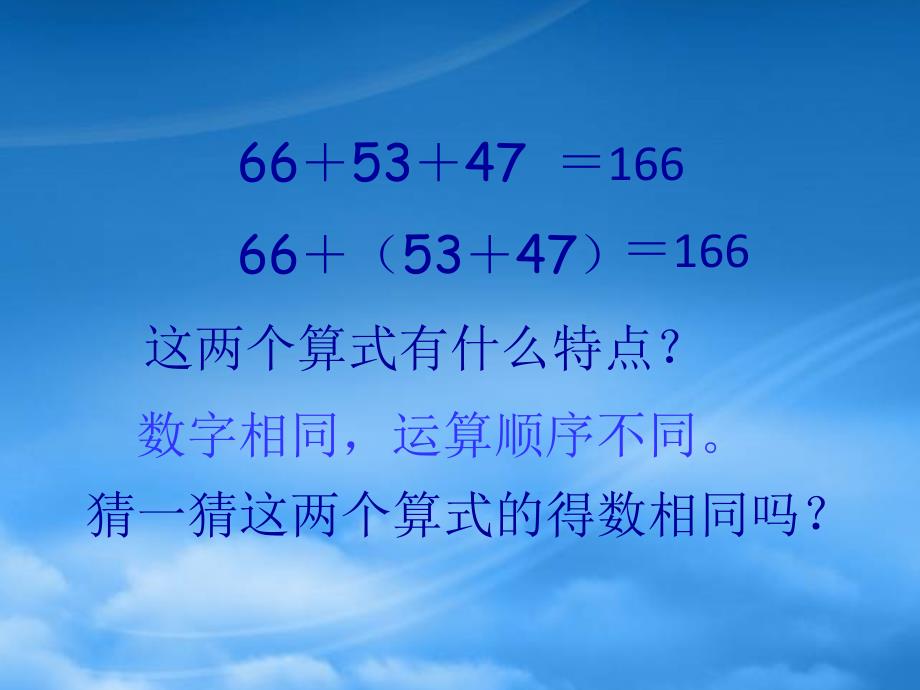 $66+53+47=166$

$66+(53+47)=166$

这两个算式有什么特点？

数字相同，运算顺序不同。

猜一猜这两个算式的得数相同吗？